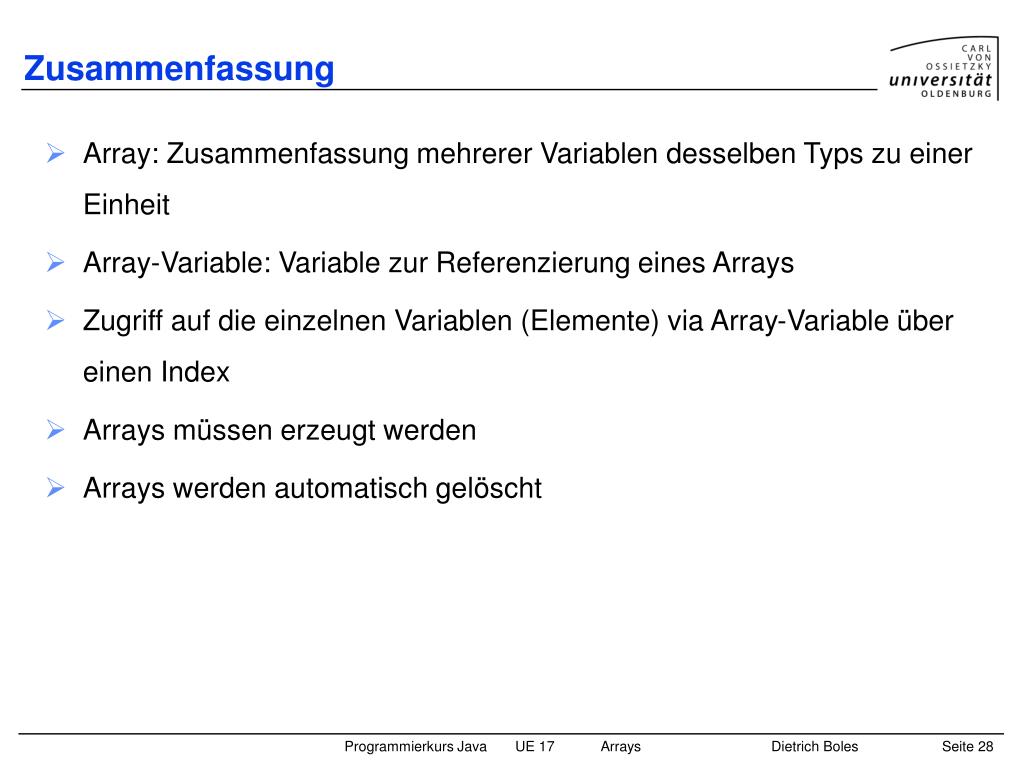 Zusammenfassung

CARL VON OSSIETZKY universität OLDENBURG

➢ Array: Zusammenfassung mehrerer Variablen desselben Typs zu einer Einheit

➢ Array-Variable: Variable zur Referenzierung eines Arrays

➢ Zugriff auf die einzelnen Variablen (Elemente) via Array-Variable über einen Index

➢ Arrays müssen erzeugt werden

➢ Arrays werden automatisch gelöscht

Programmierkurs Java UE 17 Arrays Dietrich Boles Seite 28